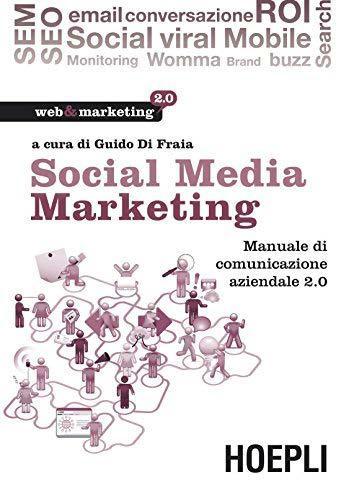 SEM SEO email conversazione ROI Social viral Mobile Monitoring Womma Brand buzz Search

web&marketing 2.0

a cura di Guido Di Fraia

Social Media Marketing

Manuale di comunicazione aziendale 2.0

HOEPLI